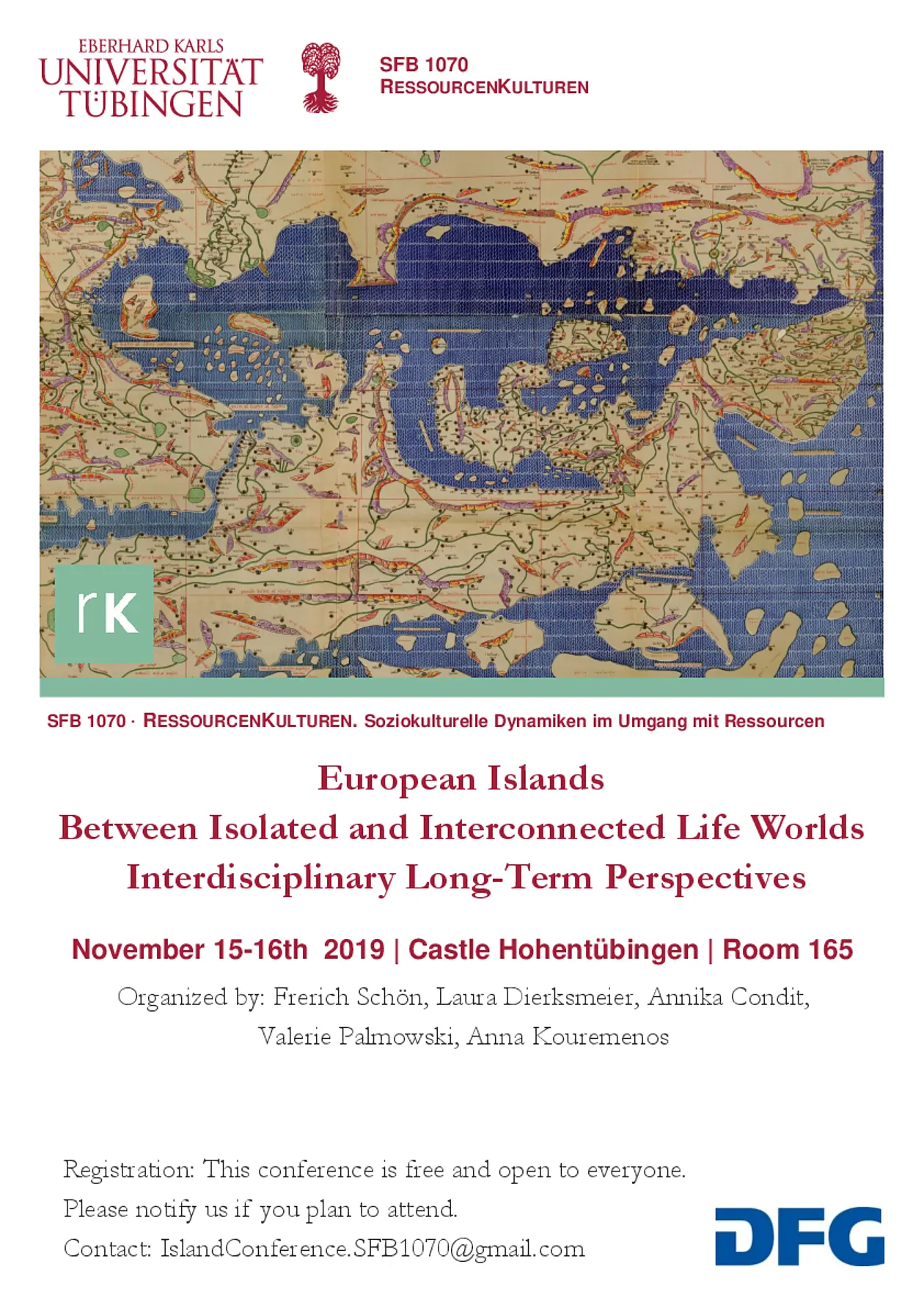 EBERHARD KARLS
UNIVERSITÄT
TÜBINGEN

SFB 1070
RESSOURCENKULTUREN

rK

SFB 1070 · RESSOURCENKULTUREN. Soziokulturelle Dynamiken im Umgang mit Ressourcen

European Islands
Between Isolated and Interconnected Life Worlds
Interdisciplinary Long-Term Perspectives

November 15-16th 2019 | Castle Hohentübingen | Room 165

Organized by: Frerich Schön, Laura Dierksmeier, Annika Condit, Valerie Palmowski, Anna Kouremenos

Registration: This conference is free and open to everyone.
Please notify us if you plan to attend.
Contact: IslandConference.SFB1070@gmail.com

DFG